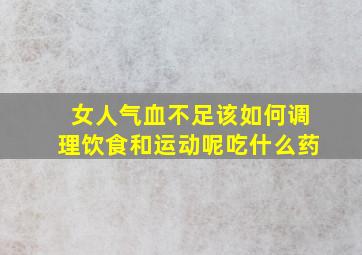 女人气血不足该如何调理饮食和运动呢吃什么药